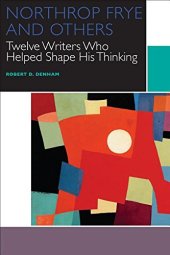 NORTHROP FRYE AND OTHERS

Twelve Writers Who Helped Shape His Thinking

ROBERT D. DENHAM